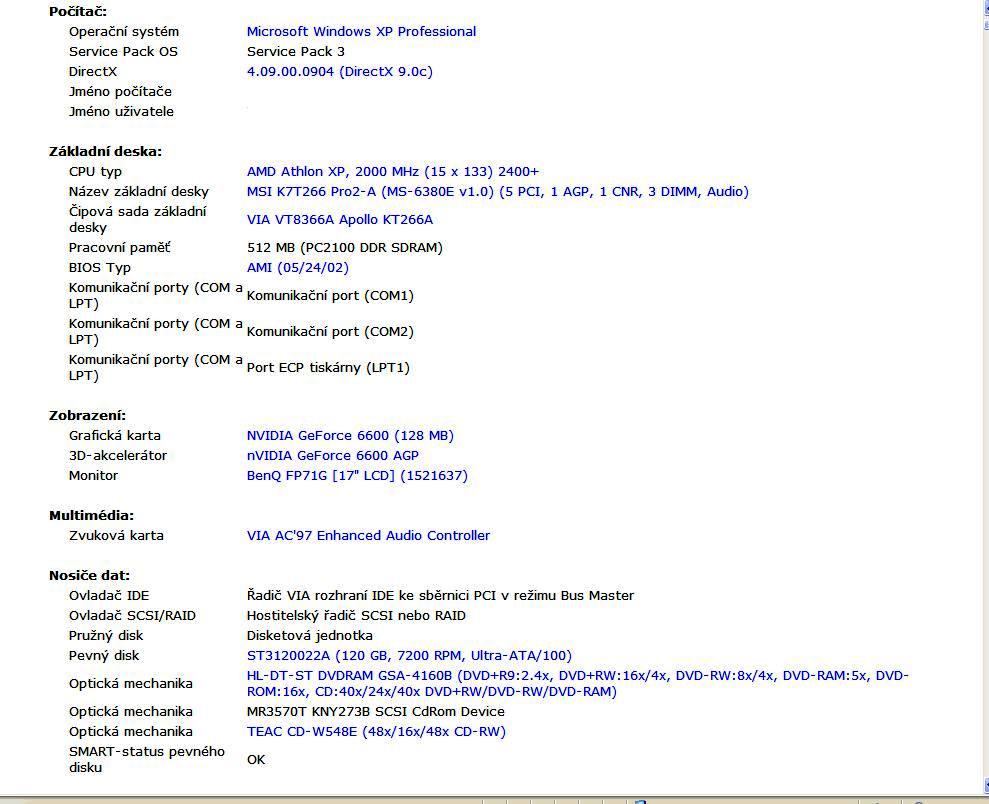 **Počítač:**

| | |
|---|---|
| Operační systém | Microsoft Windows XP Professional |
| Service Pack OS | Service Pack 3 |
| DirectX | 4.09.00.0904 (DirectX 9.0c) |
| Jméno počítače | |
| Jméno uživatele | |

**Základní deska:**

| | |
|---|---|
| CPU typ | AMD Athlon XP, 2000 MHz (15 x 133) 2400+ |
| Název základní desky | MSI K7T266 Pro2-A (MS-6380E v1.0) (5 PCI, 1 AGP, 1 CNR, 3 DIMM, Audio) |
| Čipová sada základní desky | VIA VT8366A Apollo KT266A |
| Pracovní paměť | 512 MB (PC2100 DDR SDRAM) |
| BIOS Typ | AMI (05/24/02) |
| Komunikační porty (COM a LPT) | Komunikační port (COM1) |
| Komunikační porty (COM a LPT) | Komunikační port (COM2) |
| Komunikační porty (COM a LPT) | Port ECP tiskárny (LPT1) |

**Zobrazení:**

| | |
|---|---|
| Grafická karta | NVIDIA GeForce 6600 (128 MB) |
| 3D-akcelerátor | nVIDIA GeForce 6600 AGP |
| Monitor | BenQ FP71G [17" LCD] (1521637) |

**Multimédia:**

| | |
|---|---|
| Zvuková karta | VIA AC'97 Enhanced Audio Controller |

**Nosiče dat:**

| | |
|---|---|
| Ovladač IDE | Řadič VIA rozhraní IDE ke sběrnici PCI v režimu Bus Master |
| Ovladač SCSI/RAID | Hostitelský řadič SCSI nebo RAID |
| Pružný disk | Disketová jednotka |
| Pevný disk | ST3120022A (120 GB, 7200 RPM, Ultra-ATA/100) |
| Optická mechanika | HL-DT-ST DVDRAM GSA-4160B (DVD+R9:2.4x, DVD+RW:16x/4x, DVD-RW:8x/4x, DVD-RAM:5x, DVD-ROM:16x, CD:40x/24x/40x DVD+RW/DVD-RW/DVD-RAM) |
| Optická mechanika | MR3570T KNY273B SCSI CdRom Device |
| Optická mechanika | TEAC CD-W548E (48x/16x/48x CD-RW) |
| SMART-status pevného disku | OK |